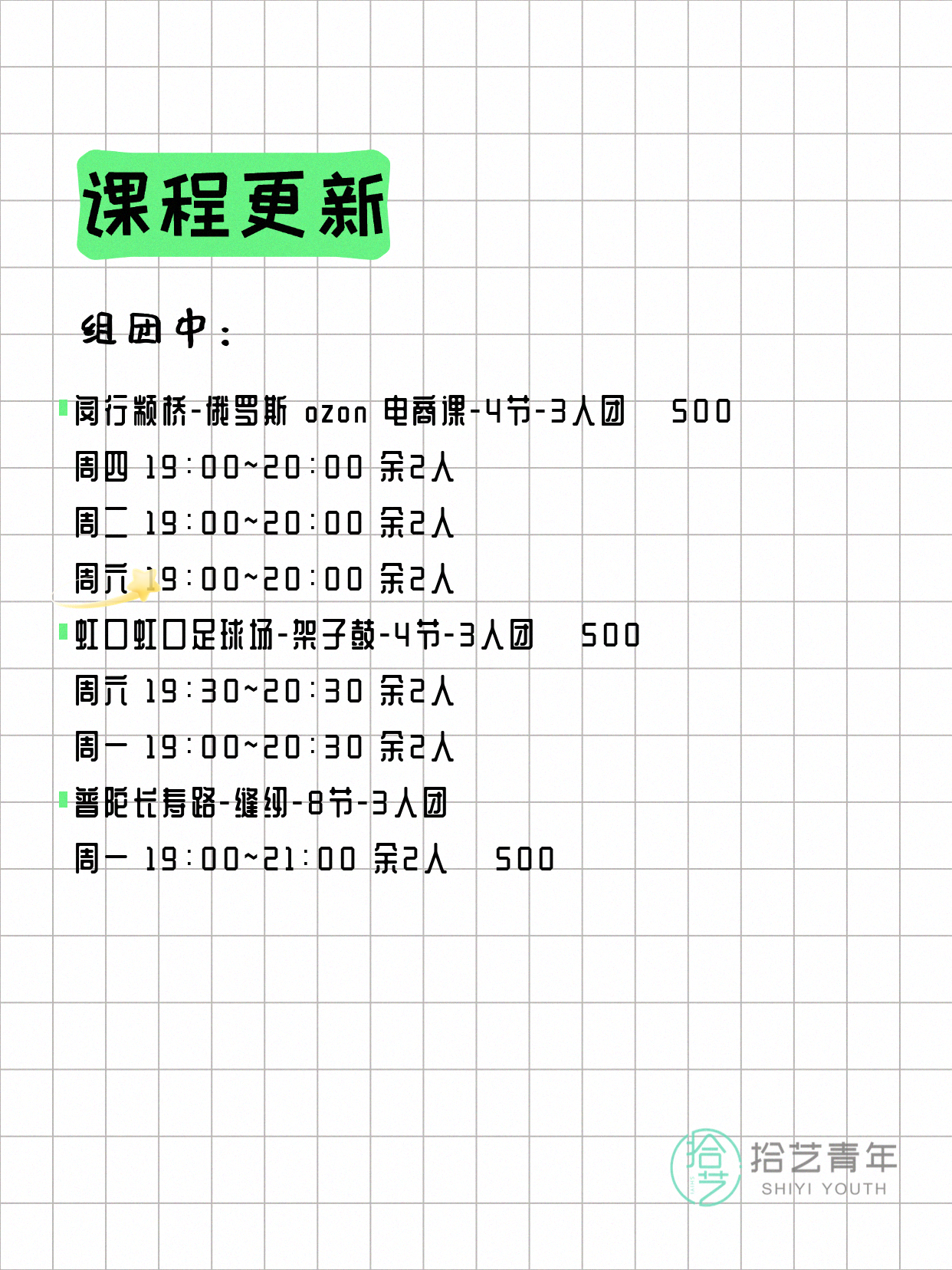 课程更新

组团中：

闵行颛桥-俄罗斯 ozon 电商课-4节-3人团 500
周四 19:00~20:00 余2人
周二 19:00~20:00 余2人
周六 19:00~20:00 余2人
虹口虹口足球场-架子鼓-4节-3人团 500
周六 19:30~20:30 余2人
周一 19:00~20:30 余2人
普陀长寿路-缝纫-8节-3人团
周一 19:00~21:00 余2人 500

拾艺
拾艺青年
SHIYI YOUTH